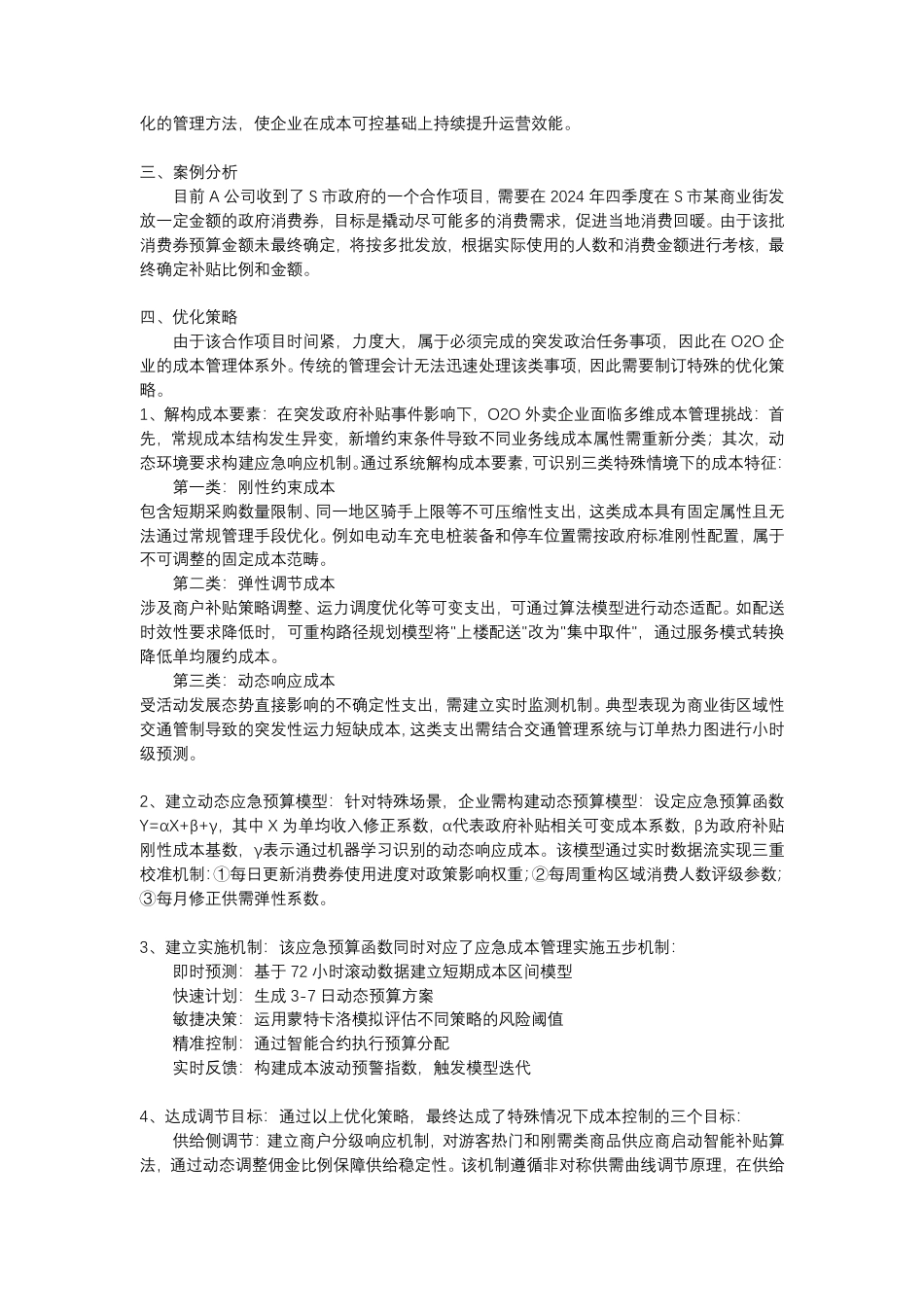 化的管理方法，使企业在成本可控基础上持续提升运营效能。

三、案例分析

目前 A 公司收到了 S 市政府的一个合作项目，需要在 2024 年四季度在 S 市某商业街发放一定金额的政府消费券，目标是撬动尽可能多的消费需求，促进当地消费回暖。由于该批消费券预算金额未最终确定，将按多批发放，根据实际使用的人数和消费金额进行考核，最终确定补贴比例和金额。

四、优化策略

由于该合作项目时间紧，力度大，属于必须完成的突发政治任务事项，因此在 O2O 企业的成本管理体系外。传统的管理会计无法迅速处理该类事项，因此需要制订特殊的优化策略。

1、解构成本要素：在突发政府补贴事件影响下，O2O 外卖企业面临多维成本管理挑战：首先，常规成本结构发生异变，新增约束条件导致不同业务线成本属性需重新分类；其次，动态环境要求构建应急响应机制。通过系统解构成本要素，可识别三类特殊情境下的成本特征：

第一类：刚性约束成本

包含短期采购数量限制、同一地区骑手上限等不可压缩性支出，这类成本具有固定属性且无法通过常规管理手段优化。例如电动车充电桩装备和停车位置需按政府标准刚性配置，属于不可调整的固定成本范畴。

第二类：弹性调节成本

涉及商户补贴策略调整、运力调度优化等可变支出，可通过算法模型进行动态适配。如配送时效性要求降低时，可重构路径规划模型将"上楼配送"改为"集中取件"，通过服务模式转换降低单均履约成本。

第三类：动态响应成本

受活动发展态势直接影响的不确定性支出，需建立实时监测机制。典型表现为商业街区域性交通管制导致的突发性运力短缺成本，这类支出需结合交通管理系统与订单热力图进行小时级预测。

2、建立动态应急预算模型：针对特殊场景，企业需构建动态预算模型：设定应急预算函数 Y=αX+β+γ，其中 X 为单均收入修正系数，α代表政府补贴相关可变成本系数，β为政府补贴刚性成本基数，γ表示通过机器学习识别的动态响应成本。该模型通过实时数据流实现三重校准机制：①每日更新消费券使用进度对政策影响权重；②每周重构区域消费人数评级参数；③每月修正供需弹性系数。

3、建立实施机制：该应急预算函数同时对应了应急成本管理实施五步机制：

即时预测：基于 72 小时滚动数据建立短期成本区间模型

快速计划：生成 3-7 日动态预算方案

敏捷决策：运用蒙特卡洛模拟评估不同策略的风险阈值

精准控制：通过智能合约执行预算分配

实时反馈：构建成本波动预警指数，触发模型迭代

4、达成调节目标：通过以上优化策略，最终达成了特殊情况下成本控制的三个目标：

供给侧调节：建立商户分级响应机制，对游客热门和刚需类商品供应商启动智能补贴算法，通过动态调整佣金比例保障供给稳定性。该机制遵循非对称供需曲线调节原理，在供给